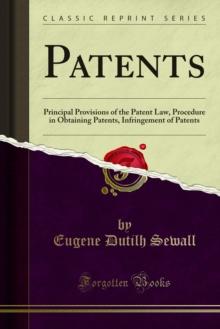 CLASSIC REPRINT SERIES

PATENTS

Principal Provisions of the Patent Law, Procedure in Obtaining Patents, Infringement of Patents

by
Eugene Dutilh Sewall

Forgotten Books